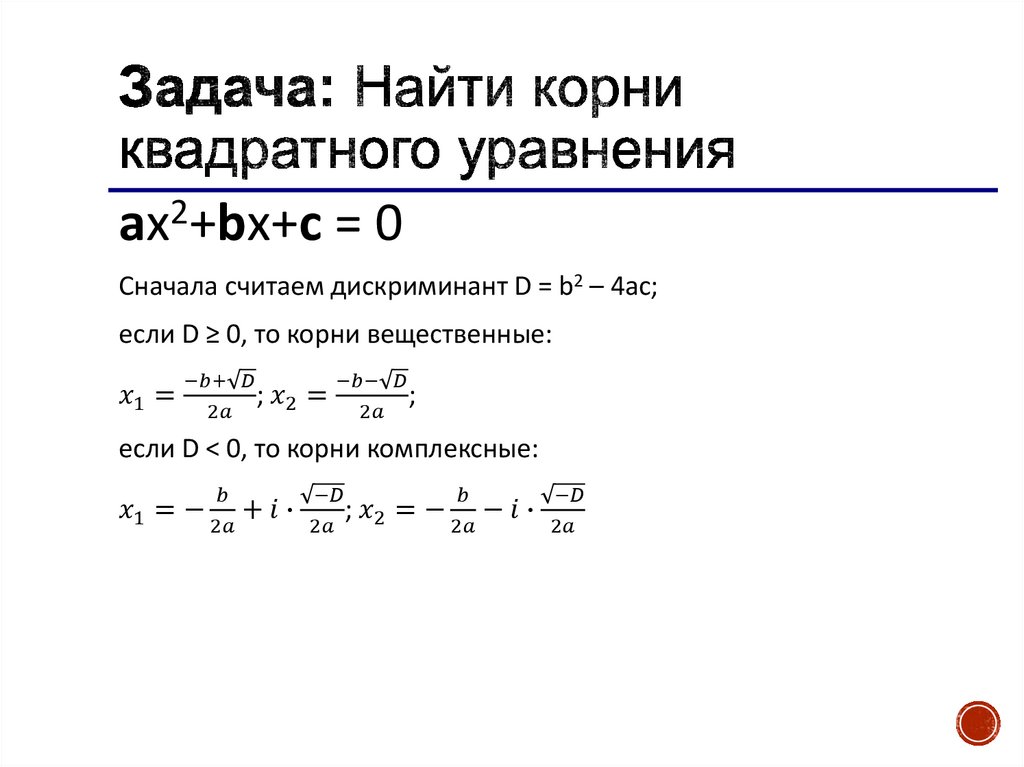 Задача: Найти корни квадратного уравнения

$ax^2+bx+c = 0$

Сначала считаем дискриминант $D = b^2 – 4ac$;

если $D \geq 0$, то корни вещественные:

$x_1 = \frac{-b+\sqrt{D}}{2a}$; $x_2 = \frac{-b-\sqrt{D}}{2a}$;

если $D < 0$, то корни комплексные:

$x_1 = -\frac{b}{2a} + i \cdot \frac{\sqrt{-D}}{2a}$; $x_2 = -\frac{b}{2a} - i \cdot \frac{\sqrt{-D}}{2a}$